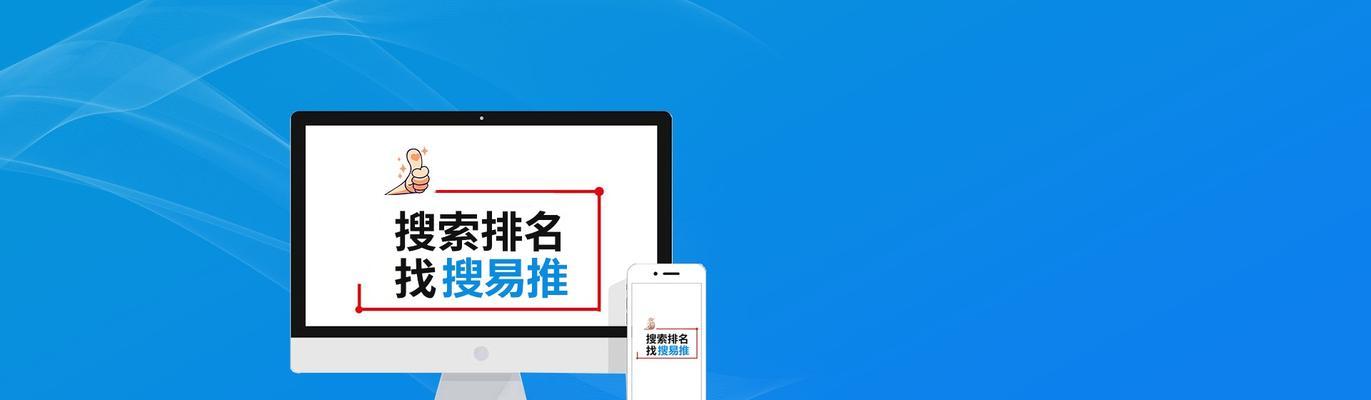 搜索排名
找搜易推

搜索排名
找搜易推